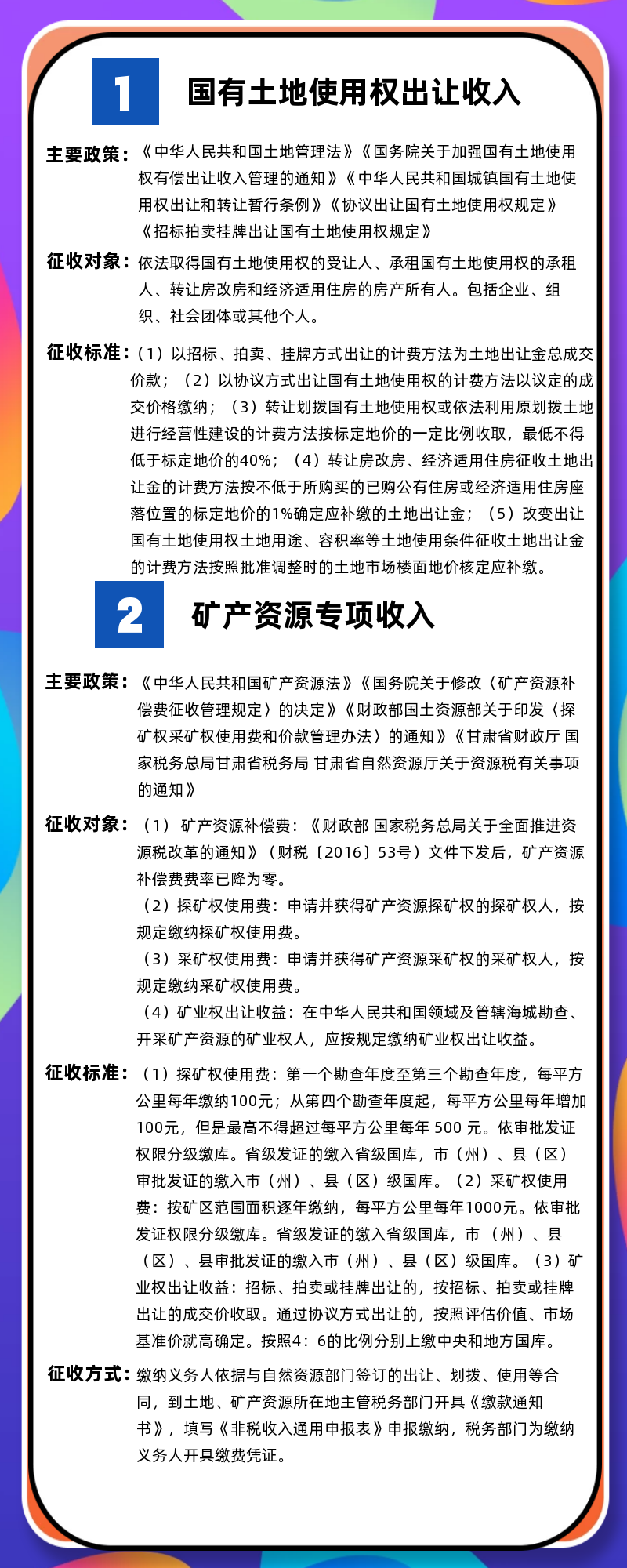 1 国有土地使用权出让收入

主要政策：《中华人民共和国土地管理法》《国务院关于加强国有土地使用权有偿出让收入管理的通知》《中华人民共和国城镇国有土地使用权出让和转让暂行条例》《协议出让国有土地使用权规定》《招标拍卖挂牌出让国有土地使用权规定》

征收对象：依法取得国有土地使用权的受让人、承租国有土地使用权的承租人、转让房改房和经济适用住房的房产所有人。包括企业、组织、社会团体或其他个人。

征收标准：（1）以招标、拍卖、挂牌方式出让的计费方法为土地出让金总成交价款；（2）以协议方式出让国有土地使用权的计费方法以议定的成交价格缴纳；（3）转让划拨国有土地使用权或依法利用原划拨土地进行经营性建设的计费方法按标定地价的一定比例收取，最低不得低于标定地价的40%；（4）转让房改房、经济适用住房征收土地出让金的计费方法按不低于所购买的已购公有住房或经济适用住房座落位置的标定地价的1%确定应补缴的土地出让金；（5）改变出让国有土地使用权土地用途、容积率等土地使用条件征收土地出让金的计费方法按照批准调整时的土地市场楼面地价核定应补缴。

2 矿产资源专项收入

主要政策：《中华人民共和国矿产资源法》《国务院关于修改〈矿产资源补偿费征收管理规定〉的决定》《财政部国土资源部关于印发〈探矿权采矿权使用费和价款管理办法〉的通知》《甘肃省财政厅 国家税务总局甘肃省税务局 甘肃省自然资源厅关于资源税有关事项的通知》

征收对象：（1）矿产资源补偿费：《财政部 国家税务总局关于全面推进资源税改革的通知》（财税〔2016〕53号）文件下发后，矿产资源补偿费费率已降为零。
（2）探矿权使用费：申请并获得矿产资源探矿权的探矿权人，按规定缴纳探矿权使用费。
（3）采矿权使用费：申请并获得矿产资源采矿权的采矿权人，按规定缴纳采矿权使用费。
（4）矿业权出让收益：在中华人民共和国领域及管辖海城勘查、开采矿产资源的矿业权人，应按规定缴纳矿业权出让收益。

征收标准：（1）探矿权使用费：第一个勘查年度至第三个勘查年度，每平方公里每年缴纳100元；从第四个勘查年度起，每平方公里每年增加100元，但是最高不得超过每平方公里每年 500 元。依审批发证权限分级缴库。省级发证的缴入省级国库，市（州）、县（区）审批发证的缴入市（州）、县（区）级国库。（2）采矿权使用费：按矿区范围面积逐年缴纳，每平方公里每年1000元。依审批发证权限分级缴库。省级发证的缴入省级国库，市（州）、县（区）、县审批发证的缴入市（州）、县（区）级国库。（3）矿业权出让收益：招标、拍卖或挂牌出让的，按招标、拍卖或挂牌出让的成交价收取。通过协议方式出让的，按照评估价值、市场基准价就高确定。按照4：6的比例分别上缴中央和地方国库。

征收方式：缴纳义务人依据与自然资源部门签订的出让、划拨、使用等合同，到土地、矿产资源所在地主管税务部门开具《缴款通知书》，填写《非税收入通用申报表》申报缴纳，税务部门为缴纳义务人开具缴费凭证。